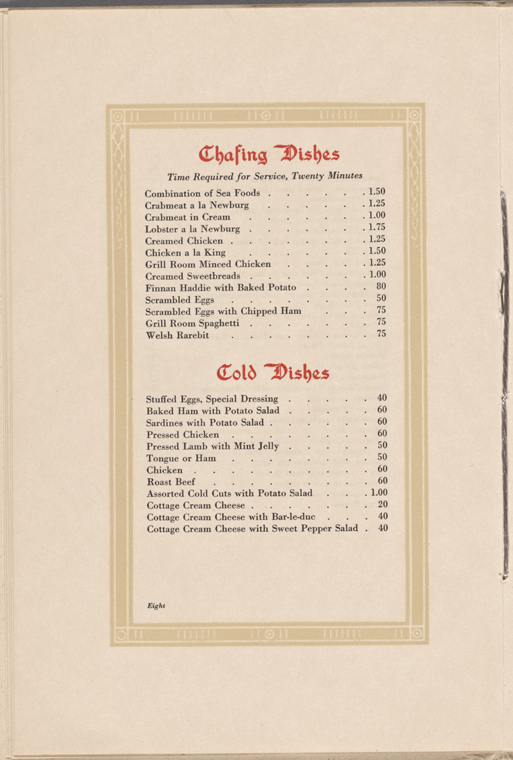 Chafing Dishes

Time Required for Service, Twenty Minutes

Combination of Sea Foods 1.50
Crabmeat a la Newburg 1.25
Crabmeat in Cream 1.00
Lobster a la Newburg 1.75
Creamed Chicken 1.25
Chicken a la King 1.50
Grill Room Minced Chicken 1.25
Creamed Sweetbreads 1.00
Finnan Haddie with Baked Potato 80
Scrambled Eggs 50
Scrambled Eggs with Chipped Ham 75
Grill Room Spaghetti 75
Welsh Rarebit 75

Cold Dishes

Stuffed Eggs, Special Dressing 40
Baked Ham with Potato Salad 60
Sardines with Potato Salad 60
Pressed Chicken 60
Pressed Lamb with Mint Jelly 50
Tongue or Ham 50
Chicken 60
Roast Beef 60
Assorted Cold Cuts with Potato Salad 1.00
Cottage Cream Cheese 20
Cottage Cream Cheese with Bar-le-duc 40
Cottage Cream Cheese with Sweet Pepper Salad 40

Eight